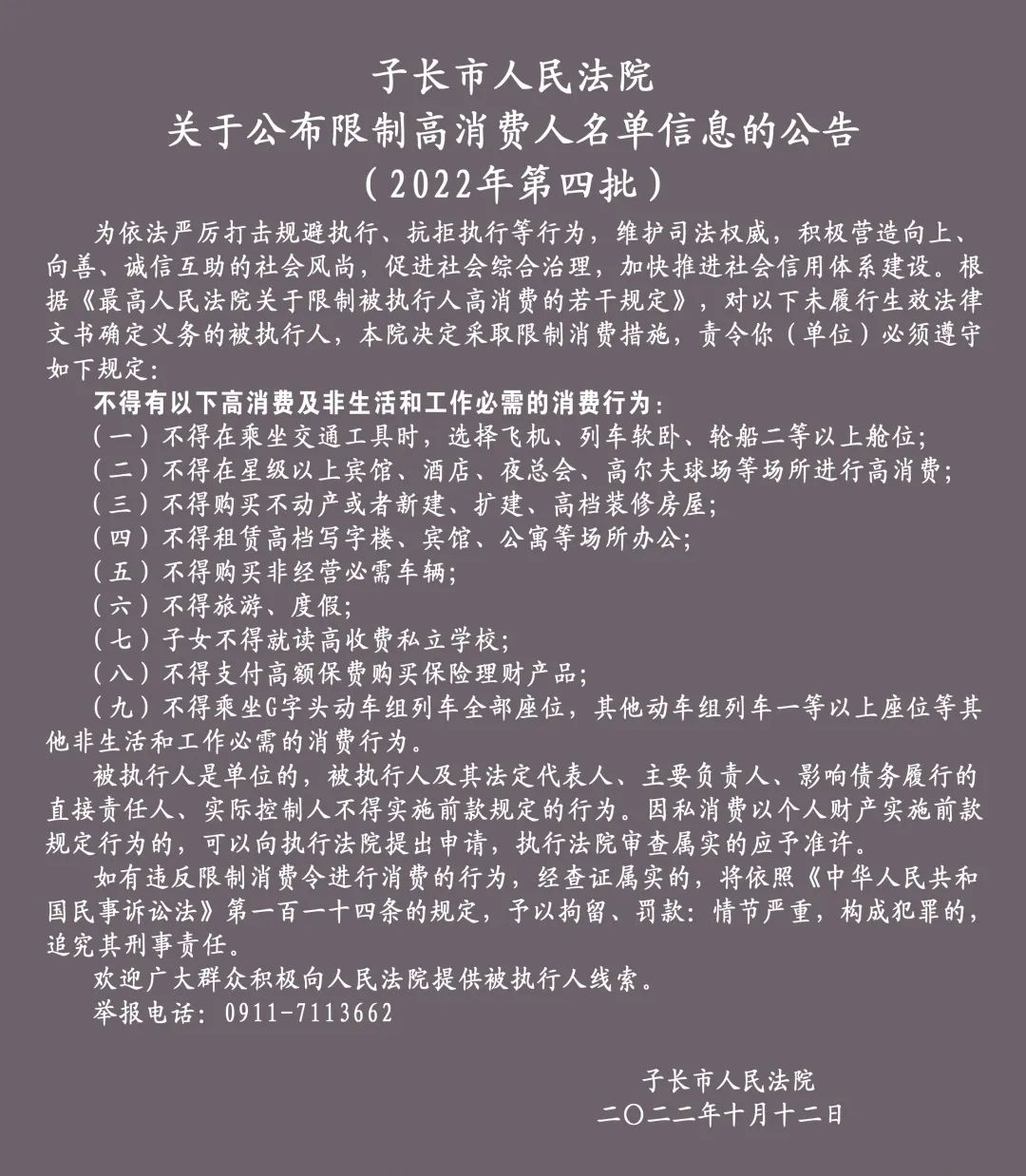 子长市人民法院
关于公布限制高消费人名单信息的公告
（2022年第四批）

为依法严厉打击规避执行、抗拒执行等行为，维护司法权威，积极营造向上、向善、诚信互助的社会风尚，促进社会综合治理，加快推进社会信用体系建设。根据《最高人民法院关于限制被执行人高消费的若干规定》，对以下未履行生效法律文书确定义务的被执行人，本院决定采取限制消费措施，责令你（单位）必须遵守如下规定：

不得有以下高消费及非生活和工作必需的消费行为：
（一）不得在乘坐交通工具时，选择飞机、列车软卧、轮船二等以上舱位；
（二）不得在星级以上宾馆、酒店、夜总会、高尔夫球场等场所进行高消费；
（三）不得购买不动产或者新建、扩建、高档装修房屋；
（四）不得租赁高档写字楼、宾馆、公寓等场所办公；
（五）不得购买非经营必需车辆；
（六）不得旅游、度假；
（七）子女不得就读高收费私立学校；
（八）不得支付高额保费购买保险理财产品；
（九）不得乘坐G字头动车组列车全部座位，其他动车组列车一等以上座位等其他非生活和工作必需的消费行为。

被执行人是单位的，被执行人及其法定代表人、主要负责人、影响债务履行的直接责任人、实际控制人不得实施前款规定的行为。因私消费以个人财产实施前款规定行为的，可以向执行法院提出申请，执行法院审查属实的应予准许。

如有违反限制消费令进行消费的行为，经查证属实的，将依照《中华人民共和国民事诉讼法》第一百一十四条的规定，予以拘留、罚款：情节严重，构成犯罪的，追究其刑事责任。

欢迎广大群众积极向人民法院提供被执行人线索。

举报电话：0911-7113662

子长市人民法院
二〇二二年十月十二日